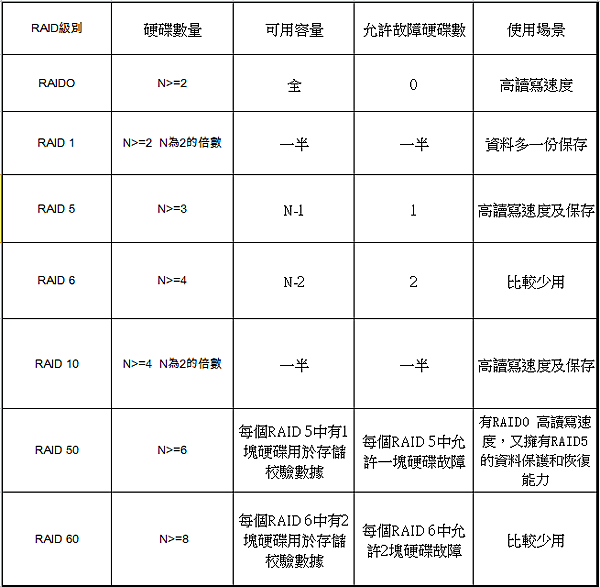 | RAID級別 | 硬碟數量 | 可用容量 | 允許故障硬碟數 | 使用場景 |
|---|---|---|---|---|
| RAIDO | N>=2 | 全 | 0 | 高讀寫速度 |
| RAID 1 | N>=2 N為2的倍數 | 一半 | 一半 | 資料多一份保存 |
| RAID 5 | N>=3 | N-1 | 1 | 高讀寫速度及保存 |
| RAID 6 | N>=4 | N-2 | 2 | 比較少用 |
| RAID 10 | N>=4 N為2的倍數 | 一半 | 一半 | 高讀寫速度及保存 |
| RAID 50 | N>=6 | 每個RAID 5中有1塊硬碟用於存儲校驗數據 | 每個RAID 5中允許一塊硬碟故障 | 有RAID0 高讀寫速度，又擁有RAID5的資料保護和恢復能力 |
| RAID 60 | N>=8 | 每個RAID 6中有2塊硬碟用於存儲校驗數據 | 每個RAID 6中允許2塊硬碟故障 | 比較少用 |